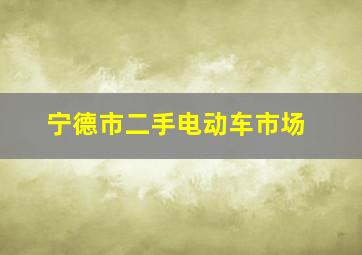 宁德市二手电动车市场